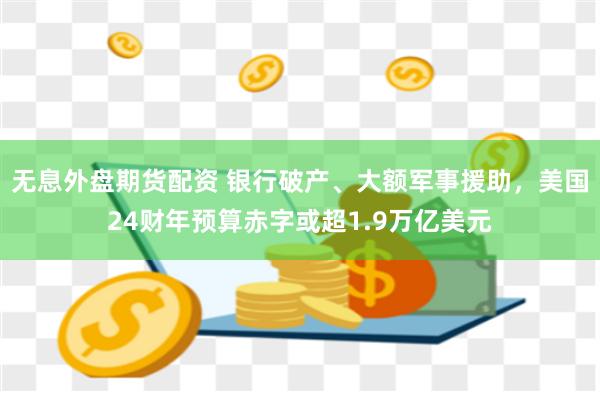 无息外盘期货配资 银行破产、大额军事援助，美国24财年预算赤字或超1.9万亿美元